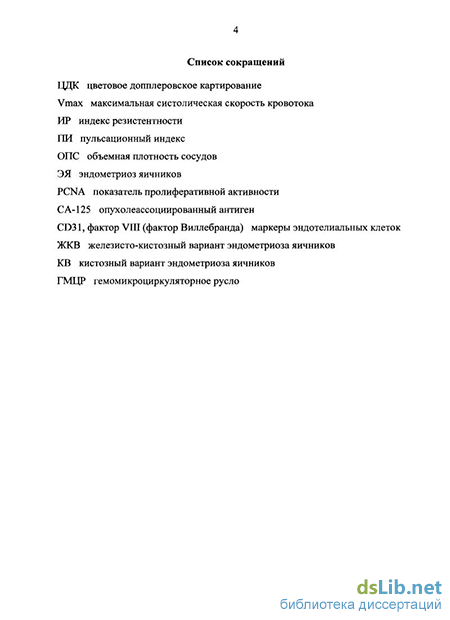 4

Список сокращений

ЦДК цветовое допплеровское картирование

Vmax максимальная систолическая скорость кровотока

ИР индекс резистентности

ПИ пульсационный индекс

ОПС объемная плотность сосудов

ЭЯ эндометриоз яичников

PCNA показатель пролиферативной активности

СА-125 опухолеассоциированный антиген

CD31, фактор VIII (фактор Виллебранда) маркеры эндотелиальных клеток

ЖКВ железисто-кистозный вариант эндометриоза яичников

КВ кистозный вариант эндометриоза яичников

ГМЦР гемомикроциркуляторное русло

dsLib.net
библиотека диссертаций